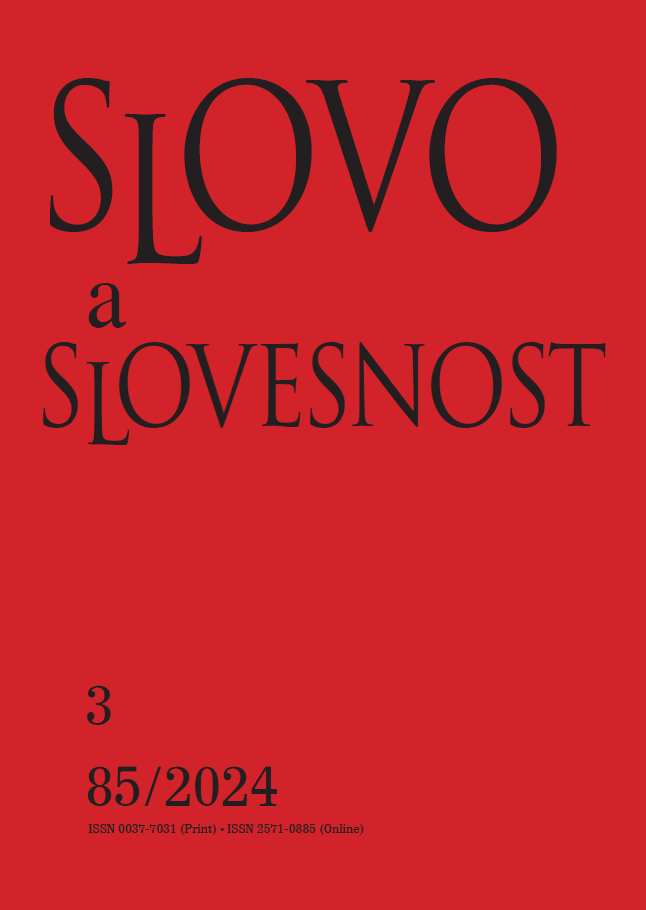 SLOVO
a
SLOVESNOST

3

85/2024

ISSN 0037-7031 (Print) • ISSN 2571-0885 (Online)